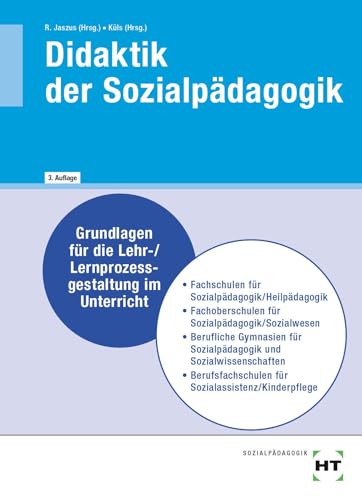 R. Jaszus (Hrsg.) • Küls (Hrsg.)

Didaktik der Sozialpädagogik

3. Auflage

Grundlagen für die Lehr-/Lernprozessgestaltung im Unterricht

• Fachschulen für Sozialpädagogik/Heilpädagogik
• Fachoberschulen für Sozialpädagogik/Sozialwesen
• Berufliche Gymnasien für Sozialpädagogik und Sozialwissenschaften
• Berufsfachschulen für Sozialassistenz/Kinderpflege

SOZIALPÄDAGOGIK

HT